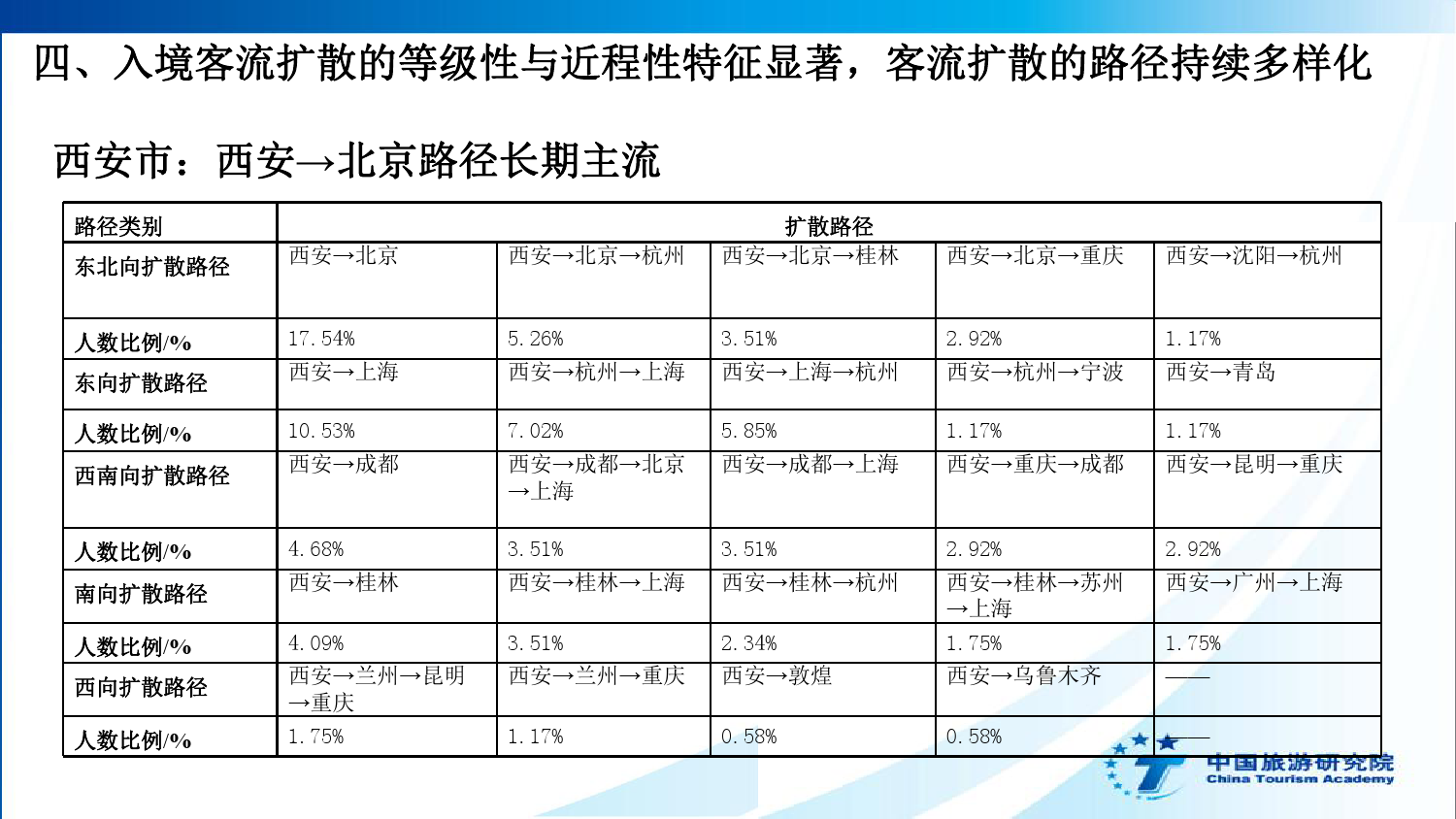 四、入境客流扩散的等级性与近程性特征显著，客流扩散的路径持续多样化

西安市：西安→北京路径长期主流

| 路径类别 | 扩散路径 | | | | |
|---|---|---|---|---|---|
| 东北向扩散路径 | 西安→北京 | 西安→北京→杭州 | 西安→北京→桂林 | 西安→北京→重庆 | 西安→沈阳→杭州 |
| 人数比例/% | 17.54% | 5.26% | 3.51% | 2.92% | 1.17% |
| 东向扩散路径 | 西安→上海 | 西安→杭州→上海 | 西安→上海→杭州 | 西安→杭州→宁波 | 西安→青岛 |
| 人数比例/% | 10.53% | 7.02% | 5.85% | 1.17% | 1.17% |
| 西南向扩散路径 | 西安→成都 | 西安→成都→北京→上海 | 西安→成都→上海 | 西安→重庆→成都 | 西安→昆明→重庆 |
| 人数比例/% | 4.68% | 3.51% | 3.51% | 2.92% | 2.92% |
| 南向扩散路径 | 西安→桂林 | 西安→桂林→上海 | 西安→桂林→杭州 | 西安→桂林→苏州→上海 | 西安→广州→上海 |
| 人数比例/% | 4.09% | 3.51% | 2.34% | 1.75% | 1.75% |
| 西向扩散路径 | 西安→兰州→昆明→重庆 | 西安→兰州→重庆 | 西安→敦煌 | 西安→乌鲁木齐 | —— |
| 人数比例/% | 1.75% | 1.17% | 0.58% | 0.58% | —— |

中国旅游研究院
China Tourism Academy